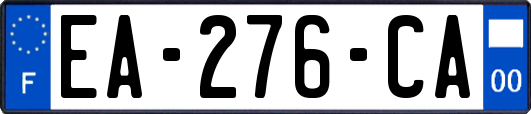 F
EA-276-CA
00